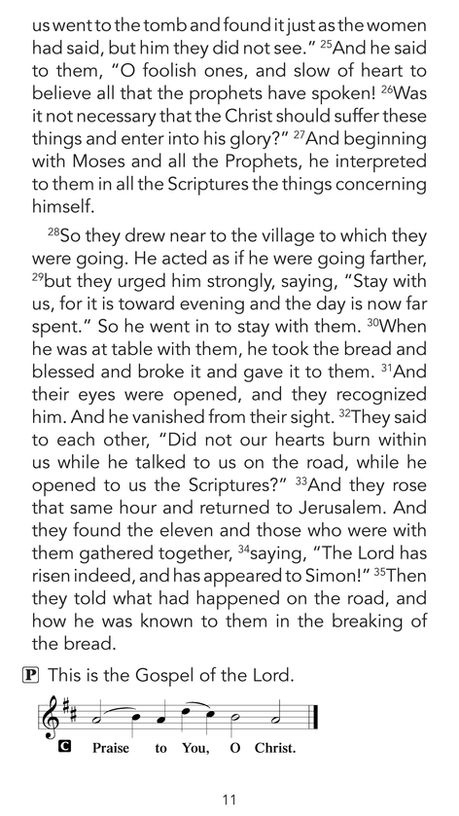 us went to the tomb and found it just as the women had said, but him they did not see." $^{25}$And he said to them, "O foolish ones, and slow of heart to believe all that the prophets have spoken! $^{26}$Was it not necessary that the Christ should suffer these things and enter into his glory?" $^{27}$And beginning with Moses and all the Prophets, he interpreted to them in all the Scriptures the things concerning himself.

$^{28}$So they drew near to the village to which they were going. He acted as if he were going farther, $^{29}$but they urged him strongly, saying, "Stay with us, for it is toward evening and the day is now far spent." So he went in to stay with them. $^{30}$When he was at table with them, he took the bread and blessed and broke it and gave it to them. $^{31}$And their eyes were opened, and they recognized him. And he vanished from their sight. $^{32}$They said to each other, "Did not our hearts burn within us while he talked to us on the road, while he opened to us the Scriptures?" $^{33}$And they rose that same hour and returned to Jerusalem. And they found the eleven and those who were with them gathered together, $^{34}$saying, "The Lord has risen indeed, and has appeared to Simon!" $^{35}$Then they told what had happened on the road, and how he was known to them in the breaking of the bread.

P This is the Gospel of the Lord.

C Praise to You, O Christ.

11